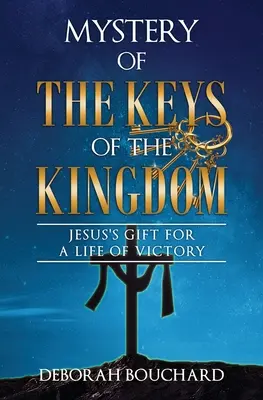 MYSTERY
OF
THE KEYS
OF THE
KINGDOM

JESUS'S GIFT FOR
A LIFE OF VICTORY

DEBORAH BOUCHARD